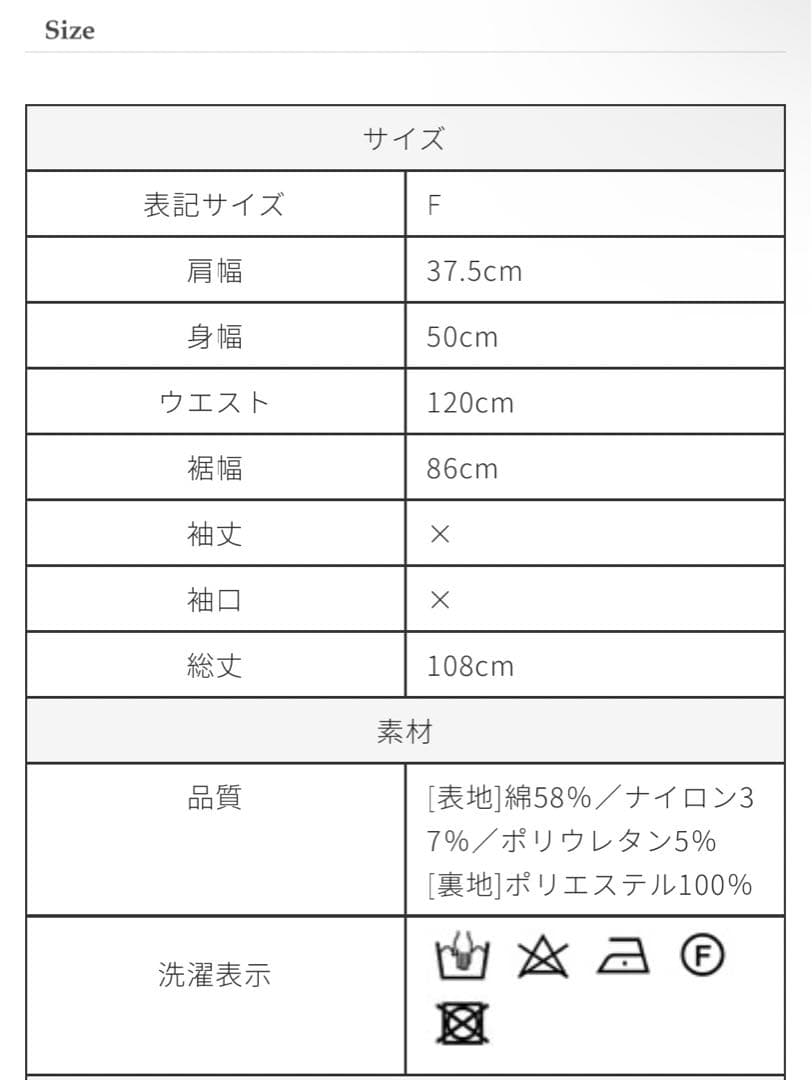 Size

| サイズ | |
|---|---|
| 表記サイズ | F |
| 肩幅 | 37.5cm |
| 身幅 | 50cm |
| ウエスト | 120cm |
| 裾幅 | 86cm |
| 袖丈 | × |
| 袖口 | × |
| 総丈 | 108cm |
| 素材 | |
| 品質 | [表地]綿58%／ナイロン37%／ポリウレタン5% [裏地]ポリエステル100% |
| 洗濯表示 | F |